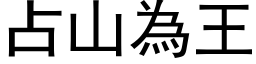 占山為王